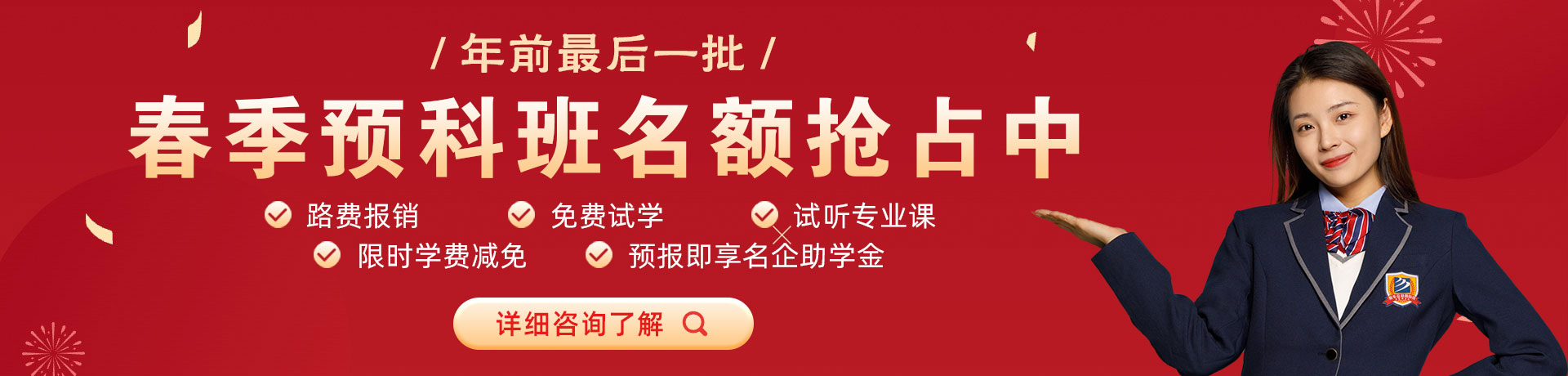 / 年前最后一批 /

春季预科班名额抢占中

路费报销　免费试学　试听专业课

限时学费减免　预报即享名企助学金

详细咨询了解